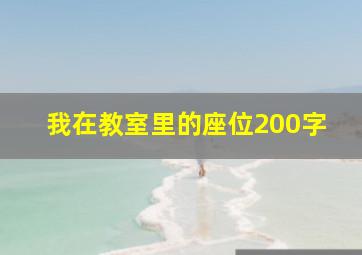 我在教室里的座位200字